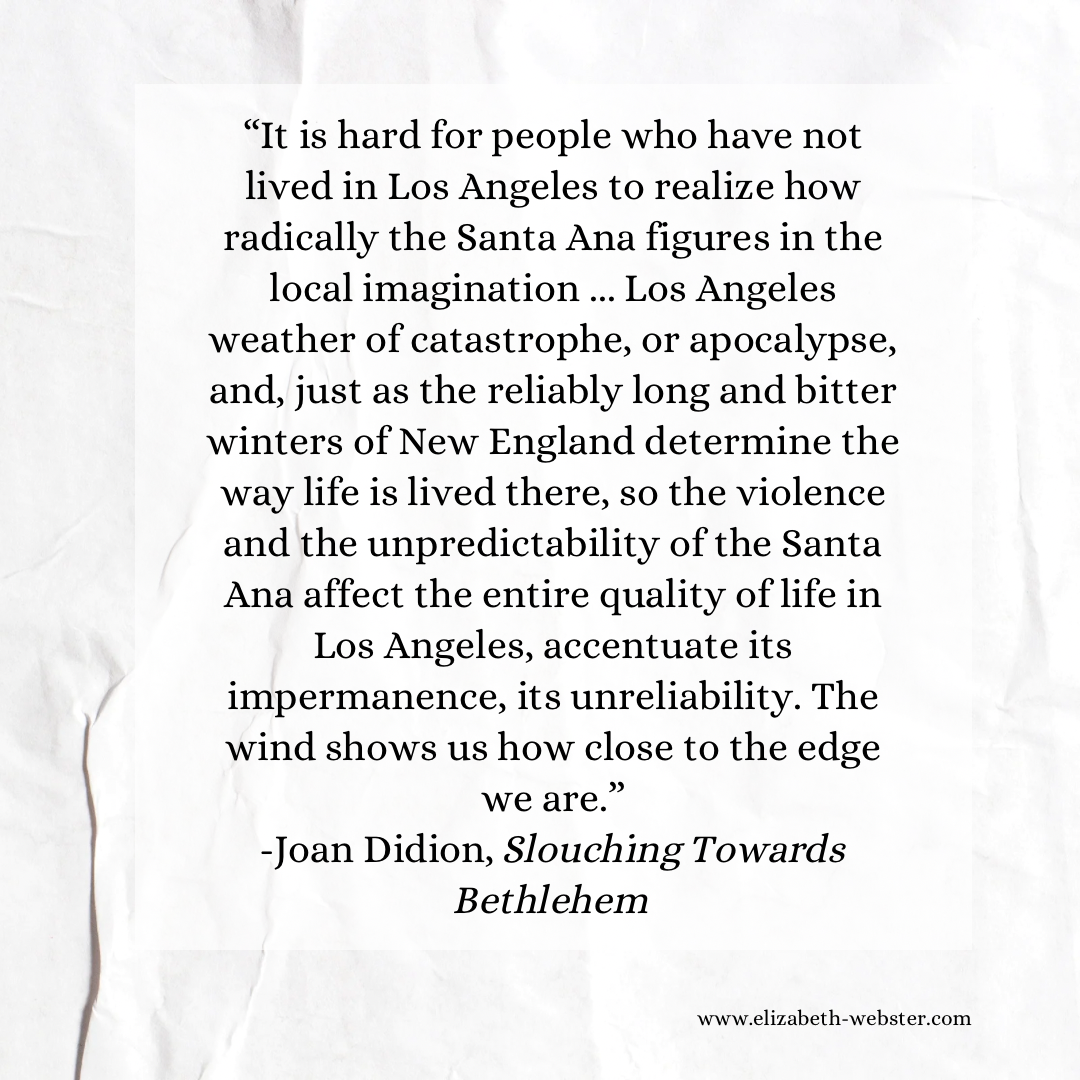 "It is hard for people who have not lived in Los Angeles to realize how radically the Santa Ana figures in the local imagination ... Los Angeles weather of catastrophe, or apocalypse, and, just as the reliably long and bitter winters of New England determine the way life is lived there, so the violence and the unpredictability of the Santa Ana affect the entire quality of life in Los Angeles, accentuate its impermanence, its unreliability. The wind shows us how close to the edge we are."

-Joan Didion, Slouching Towards Bethlehem

www.elizabeth-webster.com